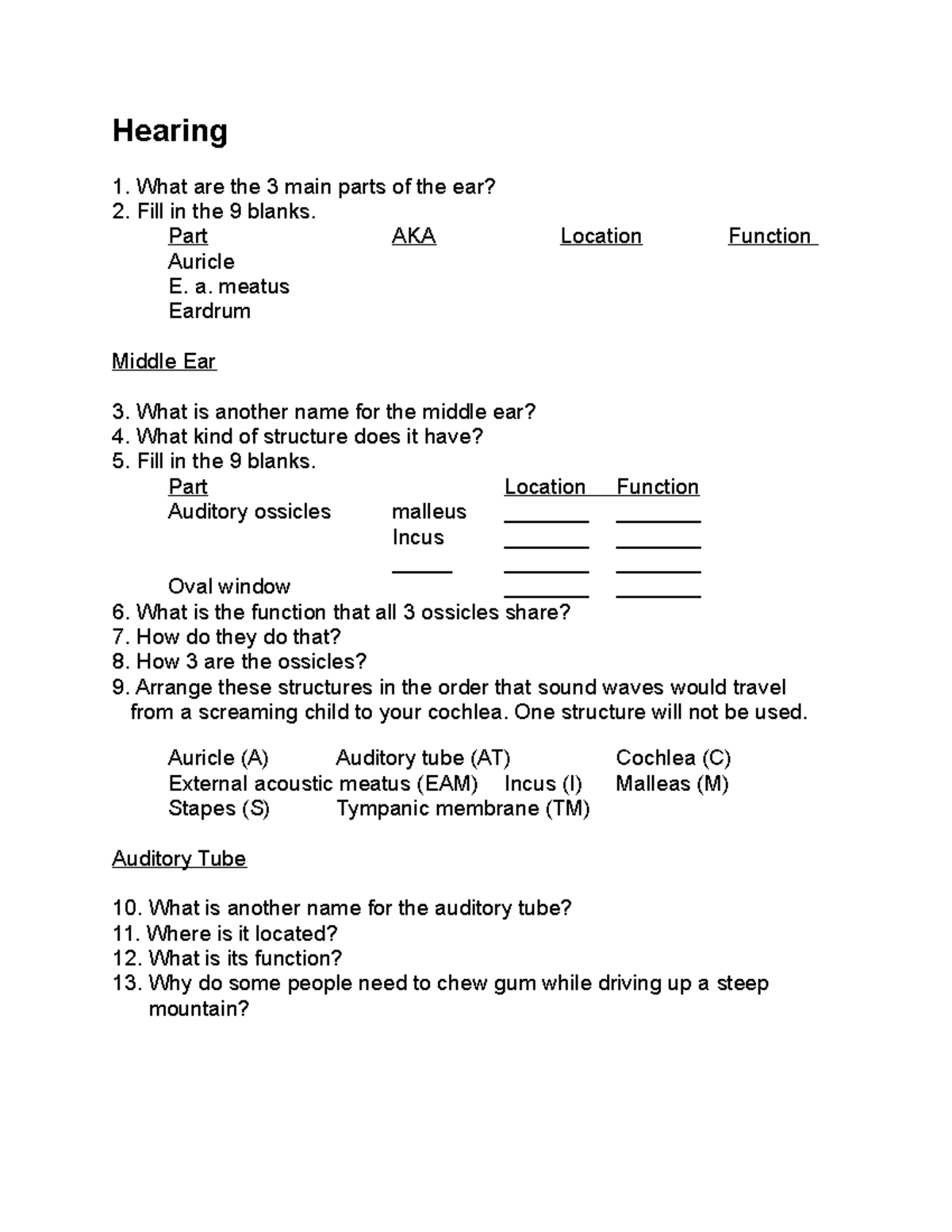 Hearing

1. What are the 3 main parts of the ear?
2. Fill in the 9 blanks.

| Part | AKA | Location | Function |
|---|---|---|---|
| Auricle | | | |
| E. a. meatus | | | |
| Eardrum | | | |

Middle Ear

3. What is another name for the middle ear?
4. What kind of structure does it have?
5. Fill in the 9 blanks.

| Part | | Location | Function |
|---|---|---|---|
| Auditory ossicles | malleus | ________ | ________ |
| | Incus | ________ | ________ |
| | ______ | ________ | ________ |
| Oval window | | ________ | ________ |

6. What is the function that all 3 ossicles share?
7. How do they do that?
8. How 3 are the ossicles?
9. Arrange these structures in the order that sound waves would travel from a screaming child to your cochlea. One structure will not be used.

Auricle (A) Auditory tube (AT) Cochlea (C)
External acoustic meatus (EAM) Incus (I) Malleas (M)
Stapes (S) Tympanic membrane (TM)

Auditory Tube

10. What is another name for the auditory tube?
11. Where is it located?
12. What is its function?
13. Why do some people need to chew gum while driving up a steep mountain?